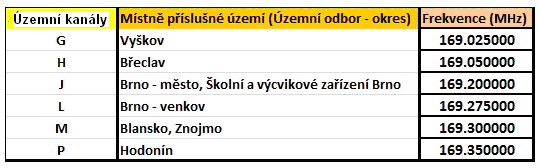 | Územní kanály | Místně příslušné území (Územní odbor - okres) | Frekvence (MHz) |
|---|---|---|
| G | Vyškov | 169.025000 |
| H | Břeclav | 169.050000 |
| J | Brno - město, Školní a výcvikové zařízení Brno | 169.200000 |
| L | Brno - venkov | 169.275000 |
| M | Blansko, Znojmo | 169.300000 |
| P | Hodonín | 169.350000 |